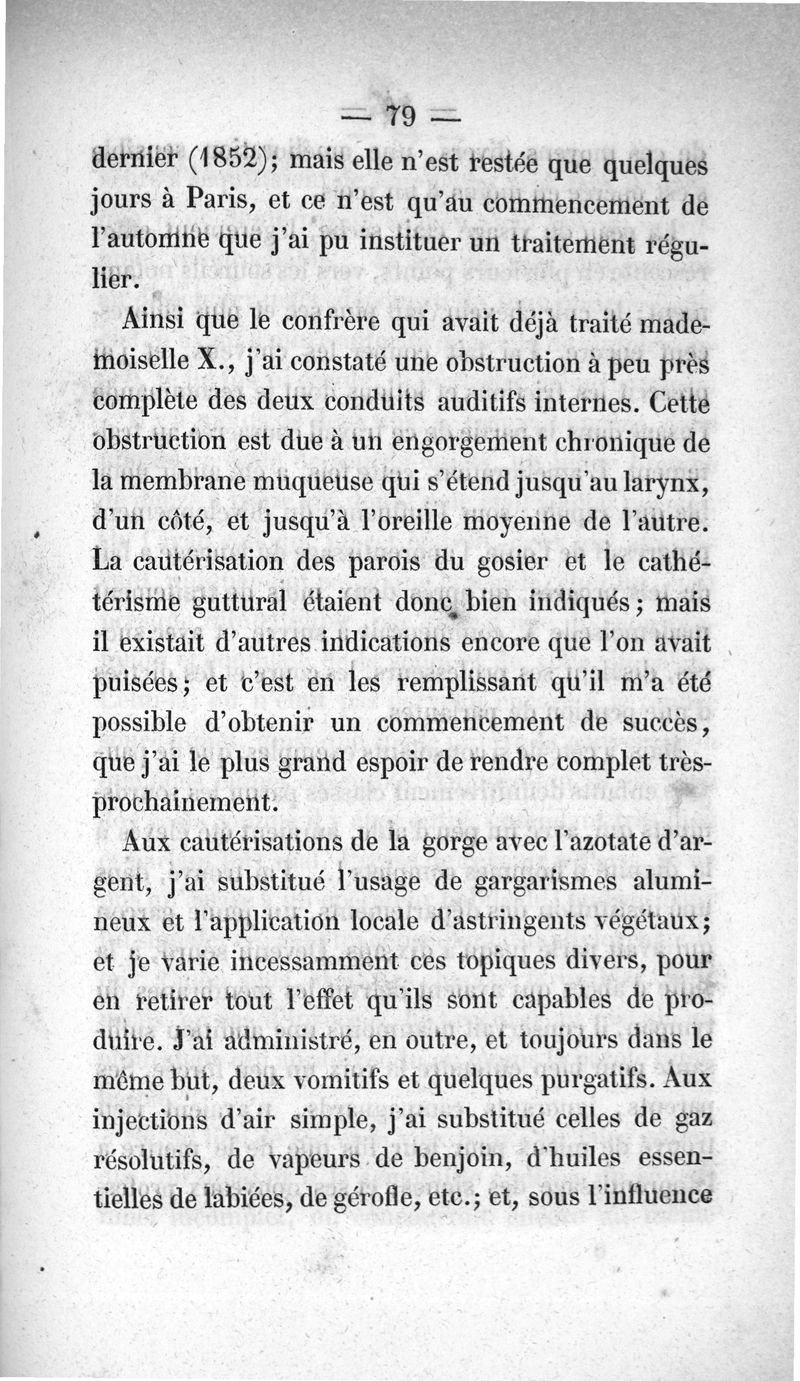 — 79 —

dernier (1852); mais elle n'est restée que quelques jours à Paris, et ce n'est qu'au commencement de l'automne que j'ai pu instituer un traitement régulier.

Ainsi que le confrère qui avait déjà traité mademoiselle X., j'ai constaté une obstruction à peu près complète des deux conduits auditifs internes. Cette obstruction est due à un engorgement chronique de la membrane muqueuse qui s'étend jusqu'au larynx, d'un côté, et jusqu'à l'oreille moyenne de l'autre. La cautérisation des parois du gosier et le cathétérisme guttural étaient donc bien indiqués; mais il existait d'autres indications encore que l'on avait puisées; et c'est en les remplissant qu'il m'a été possible d'obtenir un commencement de succès, que j'ai le plus grand espoir de rendre complet très-prochainement.

Aux cautérisations de la gorge avec l'azotate d'argent, j'ai substitué l'usage de gargarismes alumineux et l'application locale d'astringents végétaux; et je varie incessamment ces topiques divers, pour en retirer tout l'effet qu'ils sont capables de produire. J'ai administré, en outre, et toujours dans le même but, deux vomitifs et quelques purgatifs. Aux injections d'air simple, j'ai substitué celles de gaz résolutifs, de vapeurs de benjoin, d'huiles essentielles de labiées, de gérofle, etc.; et, sous l'influence